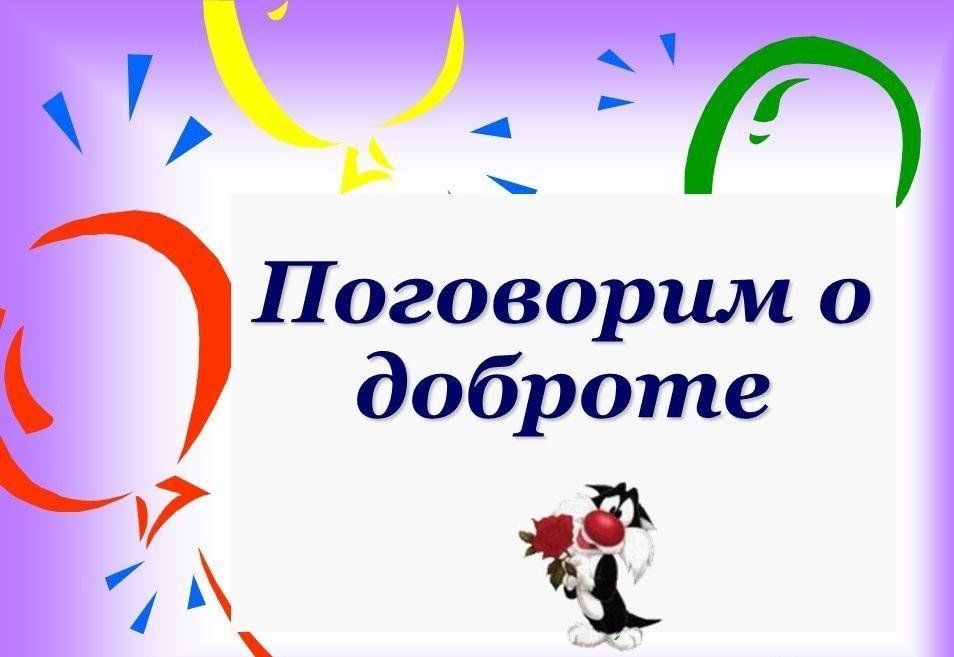 Поговорим о доброте